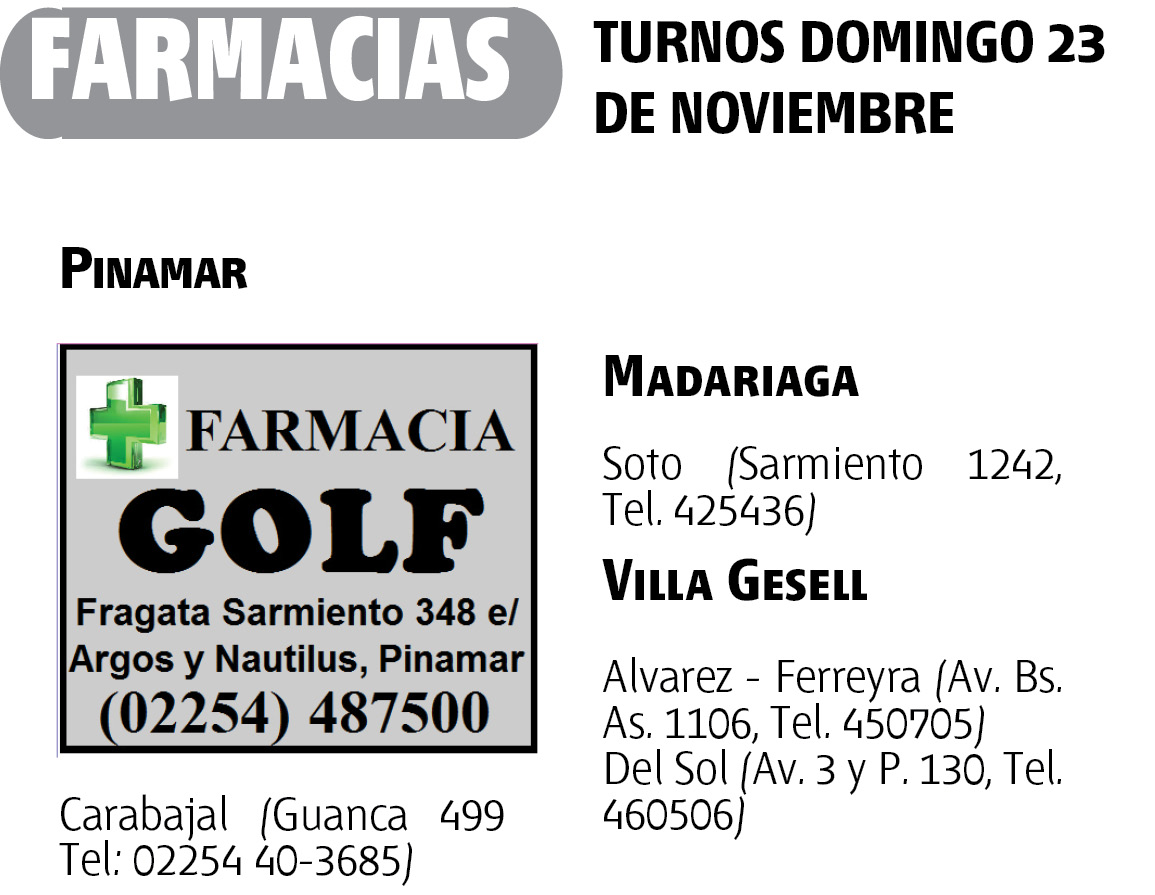 FARMACIAS

TURNOS DOMINGO 23 DE NOVIEMBRE

PINAMAR

FARMACIA
GOLF
Fragata Sarmiento 348 e/
Argos y Nautilus, Pinamar
(02254) 487500

Carabajal (Guanca 499 Tel: 02254 40-3685)

MADARIAGA

Soto (Sarmiento 1242, Tel. 425436)

VILLA GESELL

Alvarez - Ferreyra (Av. Bs. As. 1106, Tel. 450705)
Del Sol (Av. 3 y P. 130, Tel. 460506)